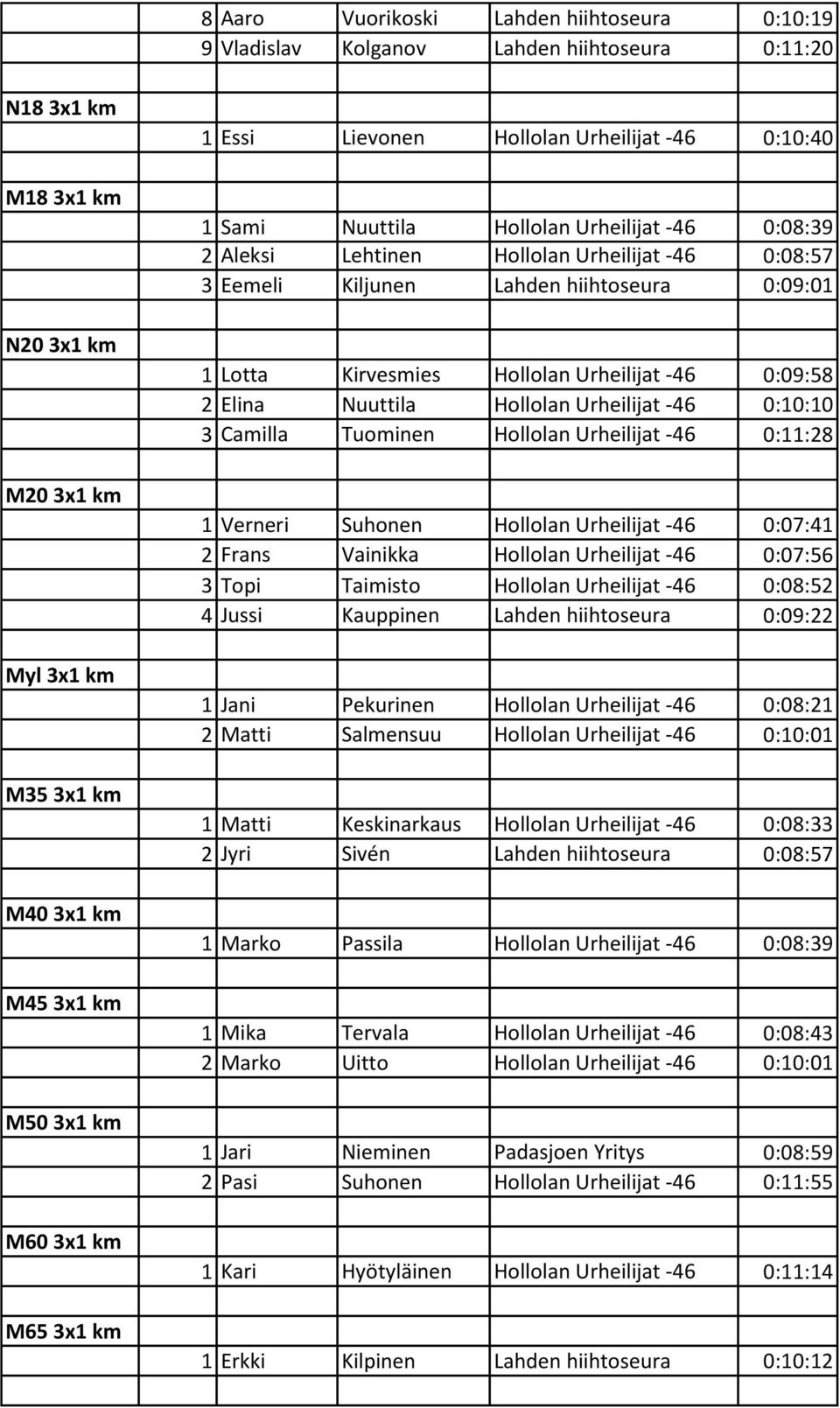 | | | | | | |
|---|---|---|---|---|---|
| | 8 | Aaro | Vuorikoski | Lahden hiihtoseura | 0:10:19 |
| | 9 | Vladislav | Kolganov | Lahden hiihtoseura | 0:11:20 |
| N18 3x1 km | | | | | |
| | 1 | Essi | Lievonen | Hollolan Urheilijat -46 | 0:10:40 |
| M18 3x1 km | | | | | |
| | 1 | Sami | Nuuttila | Hollolan Urheilijat -46 | 0:08:39 |
| | 2 | Aleksi | Lehtinen | Hollolan Urheilijat -46 | 0:08:57 |
| | 3 | Eemeli | Kiljunen | Lahden hiihtoseura | 0:09:01 |
| N20 3x1 km | | | | | |
| | 1 | Lotta | Kirvesmies | Hollolan Urheilijat -46 | 0:09:58 |
| | 2 | Elina | Nuuttila | Hollolan Urheilijat -46 | 0:10:10 |
| | 3 | Camilla | Tuominen | Hollolan Urheilijat -46 | 0:11:28 |
| M20 3x1 km | | | | | |
| | 1 | Verneri | Suhonen | Hollolan Urheilijat -46 | 0:07:41 |
| | 2 | Frans | Vainikka | Hollolan Urheilijat -46 | 0:07:56 |
| | 3 | Topi | Taimisto | Hollolan Urheilijat -46 | 0:08:52 |
| | 4 | Jussi | Kauppinen | Lahden hiihtoseura | 0:09:22 |
| Myl 3x1 km | | | | | |
| | 1 | Jani | Pekurinen | Hollolan Urheilijat -46 | 0:08:21 |
| | 2 | Matti | Salmensuu | Hollolan Urheilijat -46 | 0:10:01 |
| M35 3x1 km | | | | | |
| | 1 | Matti | Keskinarkaus | Hollolan Urheilijat -46 | 0:08:33 |
| | 2 | Jyri | Sivén | Lahden hiihtoseura | 0:08:57 |
| M40 3x1 km | | | | | |
| | 1 | Marko | Passila | Hollolan Urheilijat -46 | 0:08:39 |
| M45 3x1 km | | | | | |
| | 1 | Mika | Tervala | Hollolan Urheilijat -46 | 0:08:43 |
| | 2 | Marko | Uitto | Hollolan Urheilijat -46 | 0:10:01 |
| M50 3x1 km | | | | | |
| | 1 | Jari | Nieminen | Padasjoen Yritys | 0:08:59 |
| | 2 | Pasi | Suhonen | Hollolan Urheilijat -46 | 0:11:55 |
| M60 3x1 km | | | | | |
| | 1 | Kari | Hyötyläinen | Hollolan Urheilijat -46 | 0:11:14 |
| M65 3x1 km | | | | | |
| | 1 | Erkki | Kilpinen | Lahden hiihtoseura | 0:10:12 |